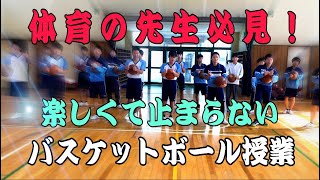 体育の先生必見！
楽しくて止まらない
バスケットボール授業